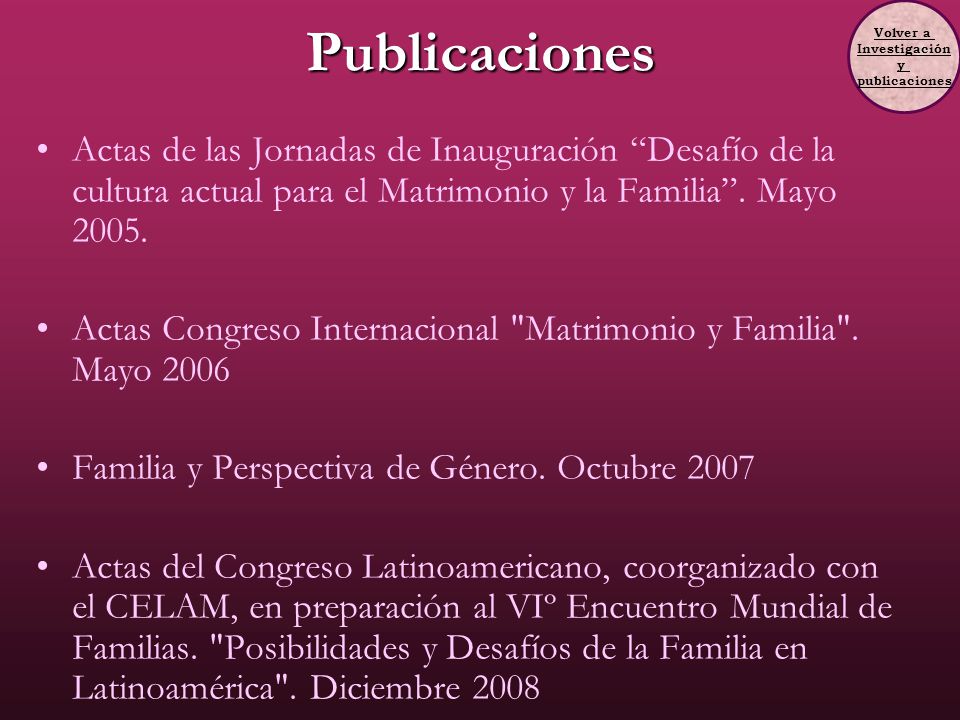 Publicaciones

Volver a Investigación y publicaciones

• Actas de las Jornadas de Inauguración “Desafío de la cultura actual para el Matrimonio y la Familia”. Mayo 2005.

• Actas Congreso Internacional "Matrimonio y Familia". Mayo 2006

• Familia y Perspectiva de Género. Octubre 2007

• Actas del Congreso Latinoamericano, coorganizado con el CELAM, en preparación al VIº Encuentro Mundial de Familias. "Posibilidades y Desafíos de la Familia en Latinoamérica". Diciembre 2008